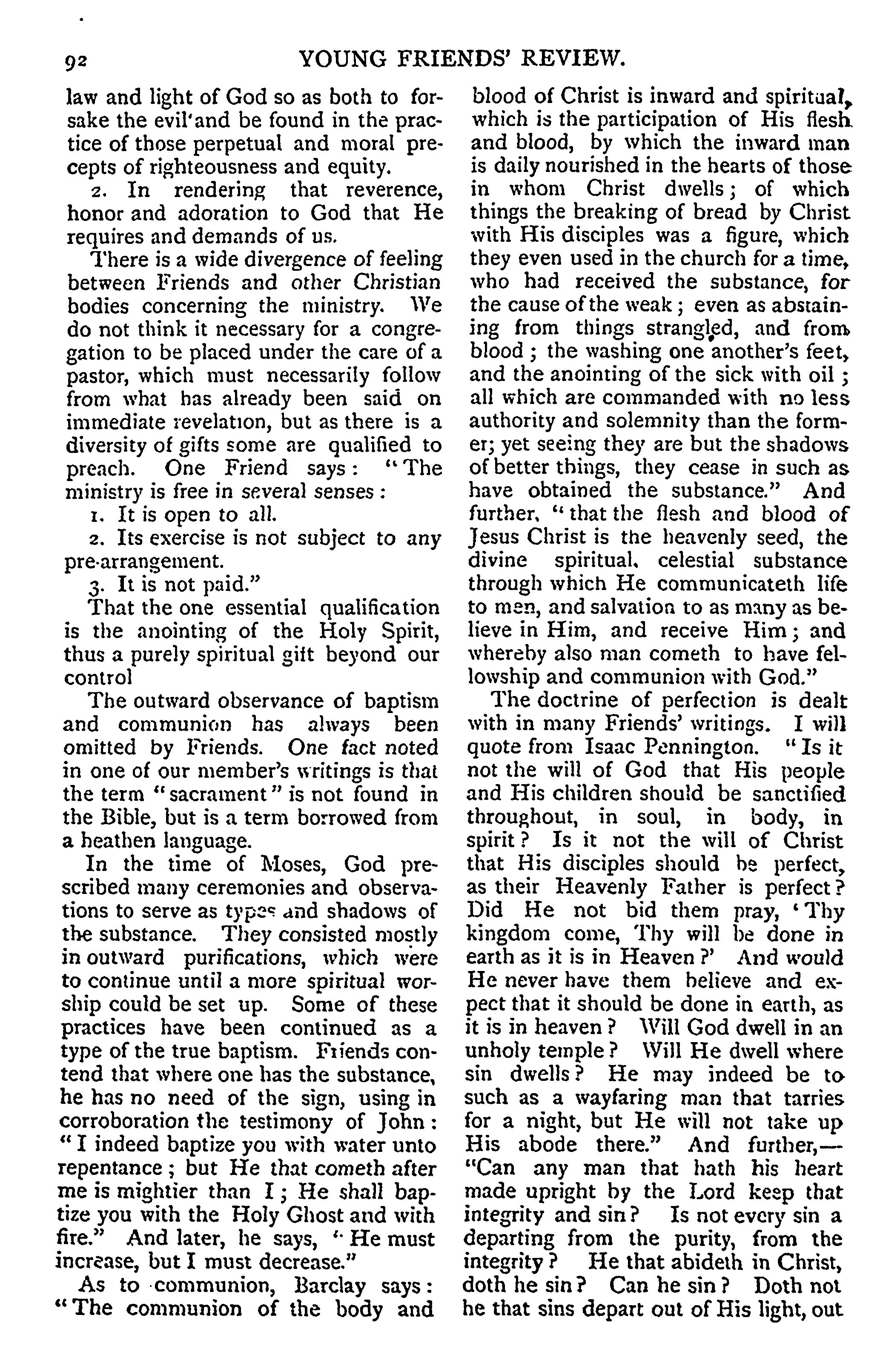 92 YOUNG FRIENDS' REVIEW.

law and light of God so as both to forsake the evil and be found in the practice of those perpetual and moral precepts of righteousness and equity.

2. In rendering that reverence, honor and adoration to God that He requires and demands of us.

There is a wide divergence of feeling between Friends and other Christian bodies concerning the ministry. We do not think it necessary for a congregation to be placed under the care of a pastor, which must necessarily follow from what has already been said on immediate revelation, but as there is a diversity of gifts some are qualified to preach. One Friend says: "The ministry is free in several senses:

1. It is open to all.

2. Its exercise is not subject to any pre-arrangement.

3. It is not paid."

That the one essential qualification is the anointing of the Holy Spirit, thus a purely spiritual gift beyond our control

The outward observance of baptism and communion has always been omitted by Friends. One fact noted in one of our member's writings is that the term "sacrament" is not found in the Bible, but is a term borrowed from a heathen language.

In the time of Moses, God prescribed many ceremonies and observations to serve as types and shadows of the substance. They consisted mostly in outward purifications, which were to continue until a more spiritual worship could be set up. Some of these practices have been continued as a type of the true baptism. Friends contend that where one has the substance, he has no need of the sign, using in corroboration the testimony of John: "I indeed baptize you with water unto repentance; but He that cometh after me is mightier than I; He shall baptize you with the Holy Ghost and with fire." And later, he says, "He must increase, but I must decrease."

As to communion, Barclay says: "The communion of the body and blood of Christ is inward and spiritual, which is the participation of His flesh and blood, by which the inward man is daily nourished in the hearts of those in whom Christ dwells; of which things the breaking of bread by Christ with His disciples was a figure, which they even used in the church for a time, who had received the substance, for the cause of the weak; even as abstaining from things strangled, and from blood; the washing one another's feet, and the anointing of the sick with oil; all which are commanded with no less authority and solemnity than the former; yet seeing they are but the shadows of better things, they cease in such as have obtained the substance." And further, "that the flesh and blood of Jesus Christ is the heavenly seed, the divine spiritual, celestial substance through which He communicateth life to men, and salvation to as many as believe in Him, and receive Him; and whereby also man cometh to have fellowship and communion with God."

The doctrine of perfection is dealt with in many Friends' writings. I will quote from Isaac Pennington. "Is it not the will of God that His people and His children should be sanctified throughout, in soul, in body, in spirit? Is it not the will of Christ that His disciples should be perfect, as their Heavenly Father is perfect? Did He not bid them pray, 'Thy kingdom come, Thy will be done in earth as it is in Heaven?' And would He never have them believe and expect that it should be done in earth, as it is in heaven? Will God dwell in an unholy temple? Will He dwell where sin dwells? He may indeed be to such as a wayfaring man that tarries for a night, but He will not take up His abode there." And further,—"Can any man that hath his heart made upright by the Lord keep that integrity and sin? Is not every sin a departing from the purity, from the integrity? He that abideth in Christ, doth he sin? Can he sin? Doth not he that sins depart out of His light, out